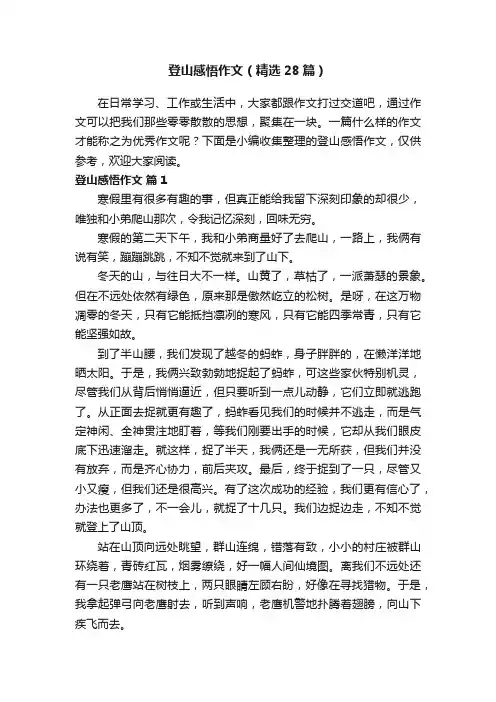 登山感悟作文（精选28篇）

在日常学习、工作或生活中，大家都跟作文打过交道吧，通过作文可以把我们那些零零散散的思想，聚集在一块。一篇什么样的作文才能称之为优秀作文呢？下面是小编收集整理的登山感悟作文，仅供参考，欢迎大家阅读。

登山感悟作文 篇1

寒假里有很多有趣的事，但真正能给我留下深刻印象的却很少，唯独和小弟爬山那次，令我记忆深刻，回味无穷。

寒假的第二天下午，我和小弟商量好了去爬山，一路上，我俩有说有笑，蹦蹦跳跳，不知不觉就来到了山下。

冬天的山，与往日大不一样。山黄了，草枯了，一派萧瑟的景象。但在不远处依然有绿色，原来那是傲然屹立的松树。是呀，在这万物凋零的冬天，只有它能抵挡凛冽的寒风，只有它能四季常青，只有它能坚强如故。

到了半山腰，我们发现了越冬的蚂蚱，身子胖胖的，在懒洋洋地晒太阳。于是，我俩兴致勃勃地捉起了蚂蚱，可这些家伙特别机灵，尽管我们从背后悄悄逼近，但只要听到一点儿动静，它们立即就逃跑了。从正面去捉就更有趣了，蚂蚱看见我们的时候并不逃走，而是气定神闲、全神贯注地盯着，等我们刚要出手的时候，它却从我们眼皮底下迅速溜走。就这样，捉了半天，我俩还是一无所获，但我们并没有放弃，而是齐心协力，前后夹攻。最后，终于捉到了一只，尽管又小又瘦，但我们还是很高兴。有了这次成功的经验，我们更有信心了，办法也更多了，不一会儿，就捉了十几只。我们边捉边走，不知不觉就登上了山顶。

站在山顶向远处眺望，群山连绵，错落有致，小小的村庄被群山环绕着，青砖红瓦，烟雾缭绕，好一幅人间仙境图。离我们不远处还有一只老鹰站在树枝上，两只眼睛左顾右盼，好像在寻找猎物。于是，我拿起弹弓向老鹰射去，听到声响，老鹰机警地扑腾着翅膀，向山下疾飞而去。